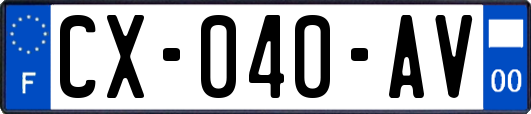 F
CX-040-AV
00